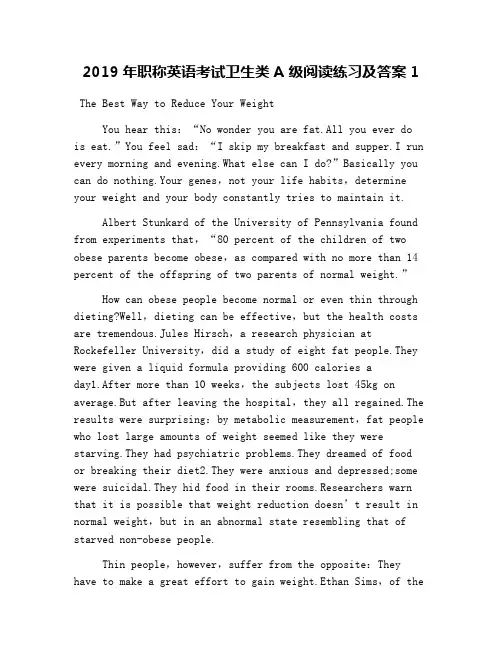 2019年职称英语考试卫生类A级阅读练习及答案1

The Best Way to Reduce Your Weight

You hear this: "No wonder you are fat.All you ever do is eat." You feel sad: "I skip my breakfast and supper.I run every morning and evening.What else can I do?" Basically you can do nothing.Your genes, not your life habits, determine your weight and your body constantly tries to maintain it.

Albert Stunkard of the University of Pennsylvania found from experiments that, "80 percent of the children of two obese parents become obese, as compared with no more than 14 percent of the offspring of two parents of normal weight."

How can obese people become normal or even thin through dieting?Well, dieting can be effective, but the health costs are tremendous.Jules Hirsch, a research physician at Rockefeller University, did a study of eight fat people.They were given a liquid formula providing 600 calories a day1.After more than 10 weeks, the subjects lost 45kg on average.But after leaving the hospital, they all regained.The results were surprising: by metabolic measurement, fat people who lost large amounts of weight seemed like they were starving.They had psychiatric problems.They dreamed of food or breaking their diet2.They were anxious and depressed;some were suicidal.They hid food in their rooms.Researchers warn that it is possible that weight reduction doesn't result in normal weight, but in an abnormal state resembling that of starved non-obese people.

Thin people, however, suffer from the opposite: They have to make a great effort to gain weight.Ethan Sims, of the